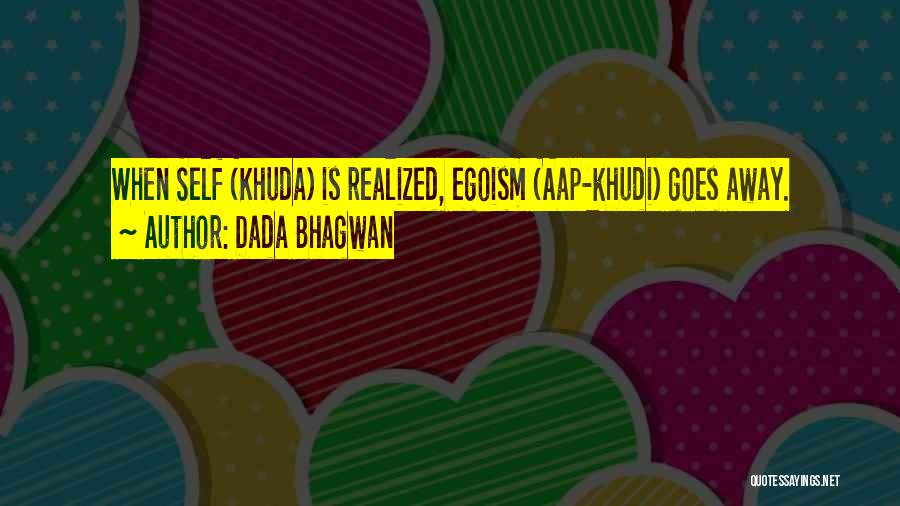 WHEN SELF (KHUDA) IS REALIZED, EGOISM (AAP-KHUDI) GOES AWAY.
~ AUTHOR: DADA BHAGWAN

QUOTESSAYINGS.NET